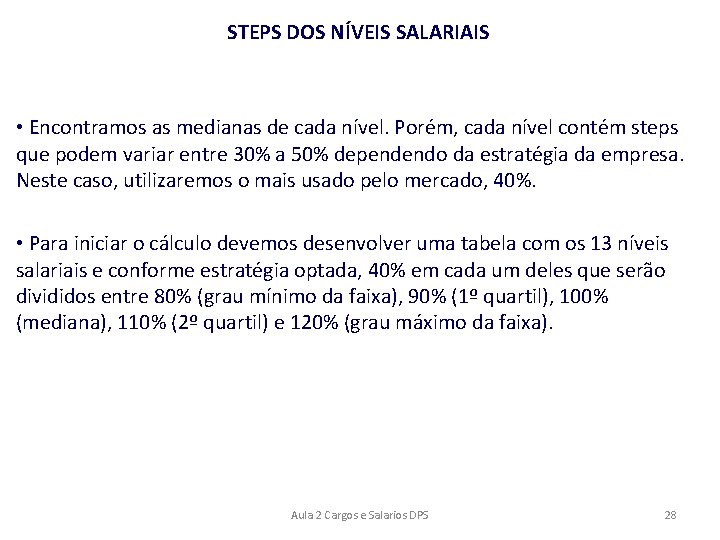 STEPS DOS NÍVEIS SALARIAIS

• Encontramos as medianas de cada nível. Porém, cada nível contém steps que podem variar entre 30% a 50% dependendo da estratégia da empresa. Neste caso, utilizaremos o mais usado pelo mercado, 40%.

• Para iniciar o cálculo devemos desenvolver uma tabela com os 13 níveis salariais e conforme estratégia optada, 40% em cada um deles que serão divididos entre 80% (grau mínimo da faixa), 90% (1º quartil), 100% (mediana), 110% (2º quartil) e 120% (grau máximo da faixa).

Aula 2 Cargos e Salarios DPS

28